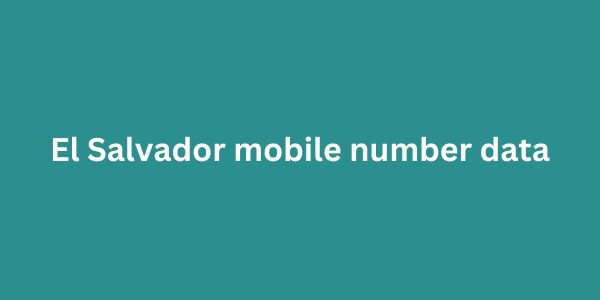 El Salvador mobile number data